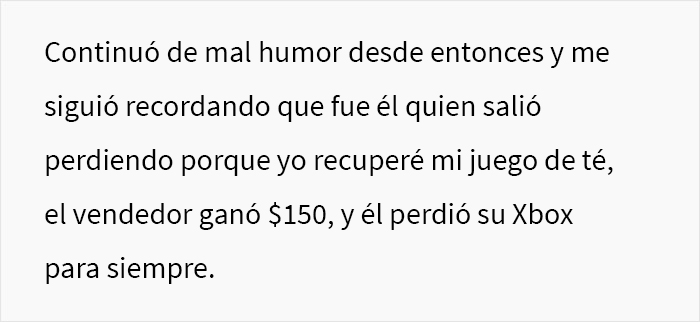 Continuó de mal humor desde entonces y me siguió recordando que fue él quien salió perdiendo porque yo recuperé mi juego de té, el vendedor ganó \$150, y él perdió su Xbox para siempre.